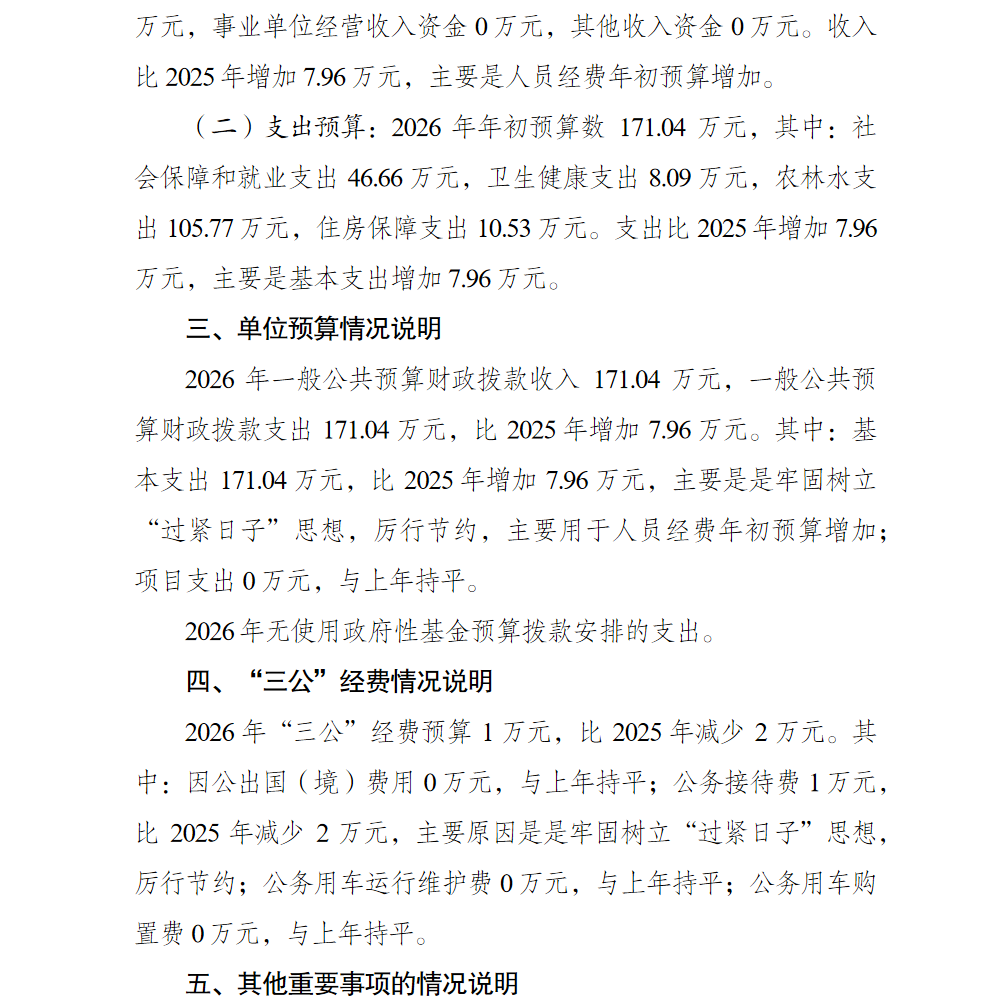 万元，事业单位经营收入资金 0 万元，其他收入资金 0 万元。收入比 2025 年增加 7.96 万元，主要是人员经费年初预算增加。

（二）支出预算：2026 年年初预算数 171.04 万元，其中：社会保障和就业支出 46.66 万元，卫生健康支出 8.09 万元，农林水支出 105.77 万元，住房保障支出 10.53 万元。支出比 2025 年增加 7.96 万元，主要是基本支出增加 7.96 万元。

三、单位预算情况说明

2026 年一般公共预算财政拨款收入 171.04 万元，一般公共预算财政拨款支出 171.04 万元，比 2025 年增加 7.96 万元。其中：基本支出 171.04 万元，比 2025 年增加 7.96 万元，主要是是牢固树立“过紧日子”思想，厉行节约，主要用于人员经费年初预算增加；项目支出 0 万元，与上年持平。

2026 年无使用政府性基金预算拨款安排的支出。

四、“三公”经费情况说明

2026 年“三公”经费预算 1 万元，比 2025 年减少 2 万元。其中：因公出国（境）费用 0 万元，与上年持平；公务接待费 1 万元，比 2025 年减少 2 万元，主要原因是是牢固树立“过紧日子”思想，厉行节约；公务用车运行维护费 0 万元，与上年持平；公务用车购置费 0 万元，与上年持平。

五、其他重要事项的情况说明